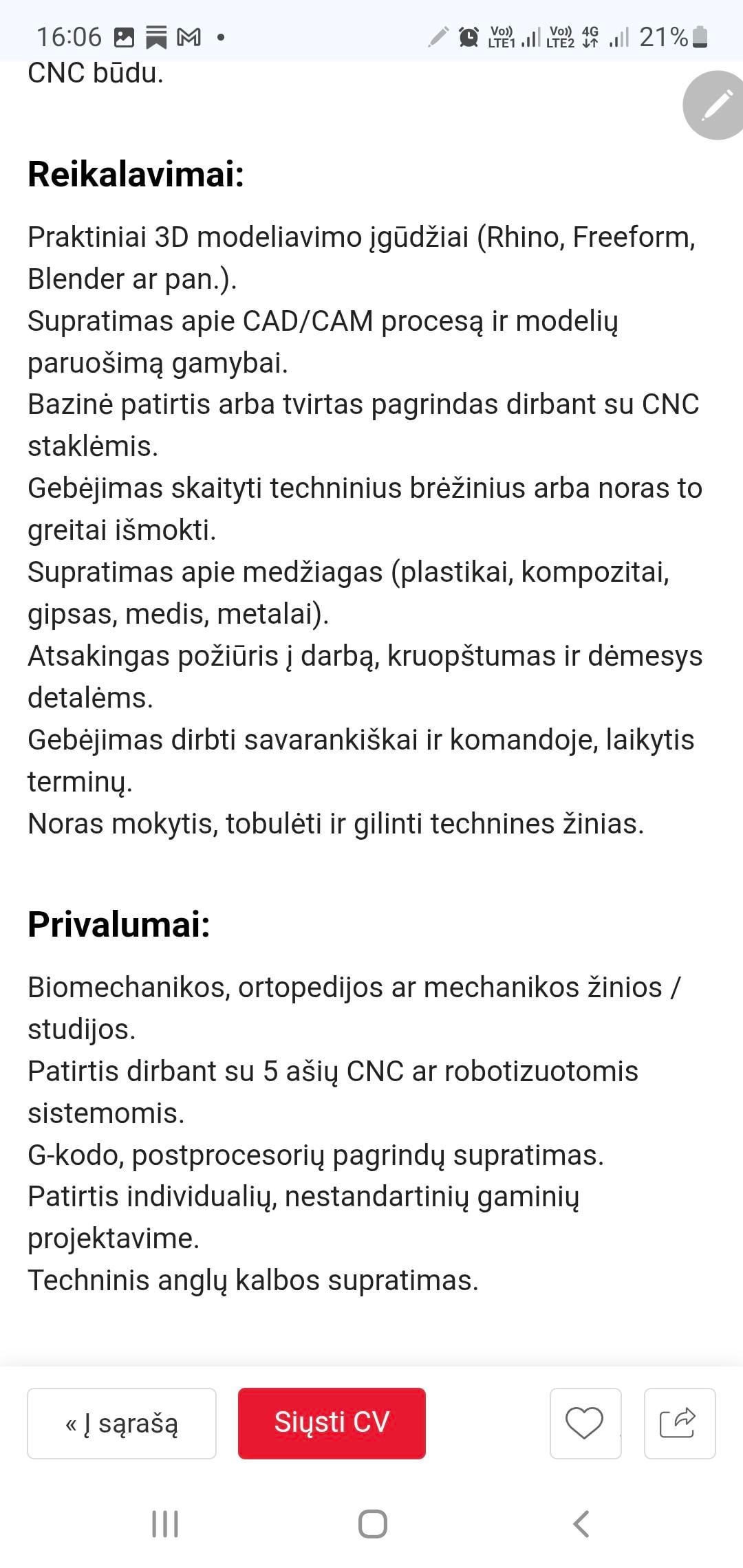 16:06 • Vo)) LTE1 Vo)) LTE2 4G 21%

CNC būdu.

Reikalavimai:

Praktiniai 3D modeliavimo įgūdžiai (Rhino, Freeform, Blender ar pan.).
Supratimas apie CAD/CAM procesą ir modelių paruošimą gamybai.
Bazinė patirtis arba tvirtas pagrindas dirbant su CNC staklėmis.
Gebėjimas skaityti techninius brėžinius arba noras to greitai išmokti.
Supratimas apie medžiagas (plastikai, kompozitai, gipsas, medis, metalai).
Atsakingas požiūris į darbą, kruopštumas ir dėmesys detalėms.
Gebėjimas dirbti savarankiškai ir komandoje, laikytis terminų.
Noras mokytis, tobulėti ir gilinti technines žinias.

Privalumai:

Biomechanikos, ortopedijos ar mechanikos žinios / studijos.
Patirtis dirbant su 5 ašių CNC ar robotizuotomis sistemomis.
G-kodo, postprocesorių pagrindų supratimas.
Patirtis individualių, nestandartinių gaminių projektavime.
Techninis anglų kalbos supratimas.

« Į sąrašą Siųsti CV